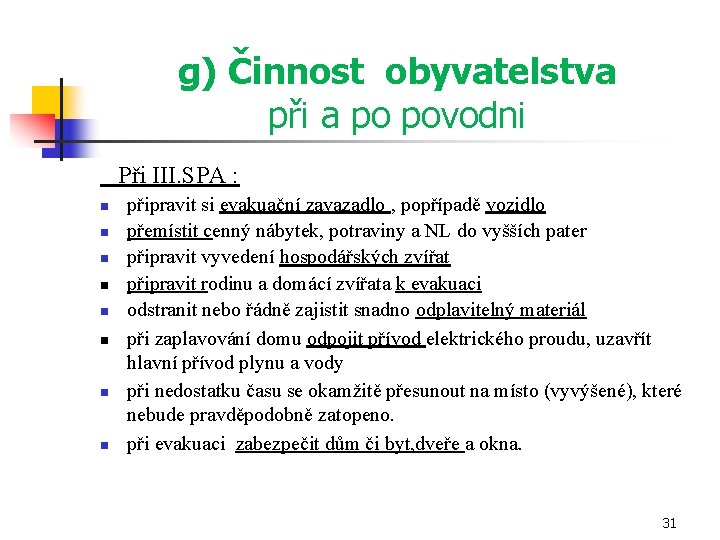 g) Činnost obyvatelstva
při a po povodni

Při III.SPA :

- připravit si evakuační zavazadlo , popřípadě vozidlo
- přemístit cenný nábytek, potraviny a NL do vyšších pater
- připravit vyvedení hospodářských zvířat
- připravit rodinu a domácí zvířata k evakuaci
- odstranit nebo řádně zajistit snadno odplavitelný materiál
- při zaplavování domu odpojit přívod elektrického proudu, uzavřít hlavní přívod plynu a vody
- při nedostatku času se okamžitě přesunout na místo (vyvýšené), které nebude pravděpodobně zatopeno.
- při evakuaci zabezpečit dům či byt,dveře a okna.

31